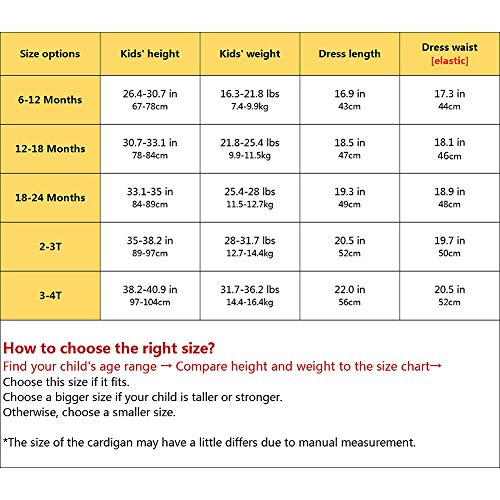 | Size options | Kids' height | Kids' weight | Dress length | Dress waist [elastic] |
|---|---|---|---|---|
| 6-12 Months | 26.4-30.7 in 67-78cm | 16.3-21.8 lbs 7.4-9.9kg | 16.9 in 43cm | 17.3 in 44cm |
| 12-18 Months | 30.7-33.1 in 78-84cm | 21.8-25.4 lbs 9.9-11.5kg | 18.5 in 47cm | 18.1 in 46cm |
| 18-24 Months | 33.1-35 in 84-89cm | 25.4-28 lbs 11.5-12.7kg | 19.3 in 49cm | 18.9 in 48cm |
| 2-3T | 35-38.2 in 89-97cm | 28-31.7 lbs 12.7-14.4kg | 20.5 in 52cm | 19.7 in 50cm |
| 3-4T | 38.2-40.9 in 97-104cm | 31.7-36.2 lbs 14.4-16.4kg | 22.0 in 56cm | 20.5 in 52cm |

How to choose the right size?
Find your child's age range → Compare height and weight to the size chart→
Choose this size if it fits.
Choose a bigger size if your child is taller or stronger.
Otherwise, choose a smaller size.

*The size of the cardigan may have a little differs due to manual measurement.